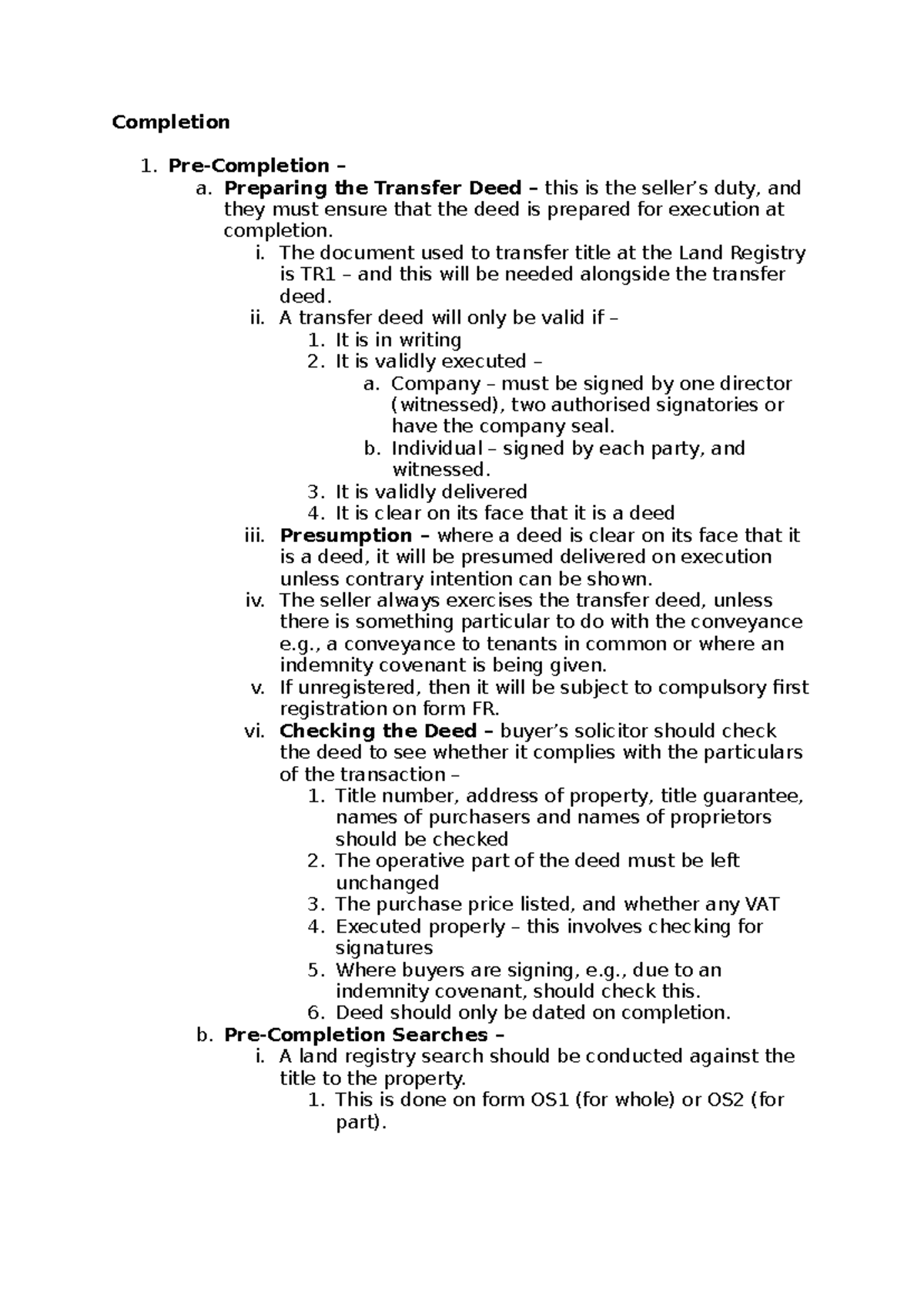 Completion

1. Pre-Completion –
a. Preparing the Transfer Deed – this is the seller's duty, and they must ensure that the deed is prepared for execution at completion.
i. The document used to transfer title at the Land Registry is TR1 – and this will be needed alongside the transfer deed.
ii. A transfer deed will only be valid if –
1. It is in writing
2. It is validly executed –
a. Company – must be signed by one director (witnessed), two authorised signatories or have the company seal.
b. Individual – signed by each party, and witnessed.
3. It is validly delivered
4. It is clear on its face that it is a deed
iii. Presumption – where a deed is clear on its face that it is a deed, it will be presumed delivered on execution unless contrary intention can be shown.
iv. The seller always exercises the transfer deed, unless there is something particular to do with the conveyance e.g., a conveyance to tenants in common or where an indemnity covenant is being given.
v. If unregistered, then it will be subject to compulsory first registration on form FR.
vi. Checking the Deed – buyer's solicitor should check the deed to see whether it complies with the particulars of the transaction –
1. Title number, address of property, title guarantee, names of purchasers and names of proprietors should be checked
2. The operative part of the deed must be left unchanged
3. The purchase price listed, and whether any VAT
4. Executed properly – this involves checking for signatures
5. Where buyers are signing, e.g., due to an indemnity covenant, should check this.
6. Deed should only be dated on completion.
b. Pre-Completion Searches –
i. A land registry search should be conducted against the title to the property.
1. This is done on form OS1 (for whole) or OS2 (for part).